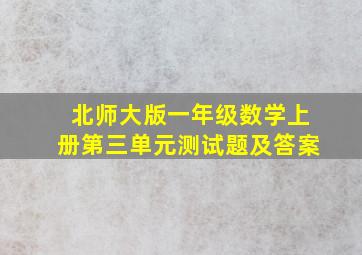 北师大版一年级数学上册第三单元测试题及答案